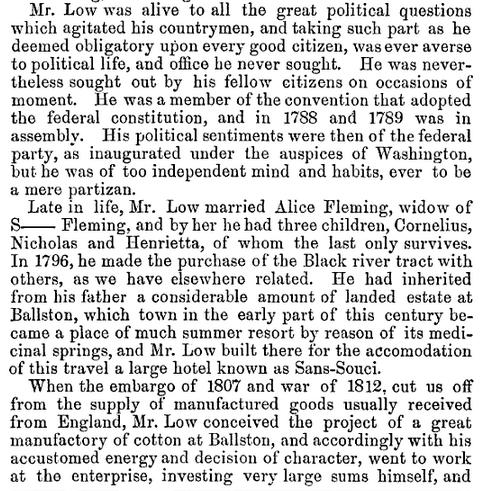 Mr. Low was alive to all the great political questions which agitated his countrymen, and taking such part as he deemed obligatory upon every good citizen, was ever averse to political life, and office he never sought. He was nevertheless sought out by his fellow citizens on occasions of moment. He was a member of the convention that adopted the federal constitution, and in 1788 and 1789 was in assembly. His political sentiments were then of the federal party, as inaugurated under the auspices of Washington, but he was of too independent mind and habits, ever to be a mere partizan.

Late in life, Mr. Low married Alice Fleming, widow of S—— Fleming, and by her he had three children, Cornelius, Nicholas and Henrietta, of whom the last only survives. In 1796, he made the purchase of the Black river tract with others, as we have elsewhere related. He had inherited from his father a considerable amount of landed estate at Ballston, which town in the early part of this century became a place of much summer resort by reason of its medicinal springs, and Mr. Low built there for the accomodation of this travel a large hotel known as Sans-Souci.

When the embargo of 1807 and war of 1812, cut us off from the supply of manufactured goods usually received from England, Mr. Low conceived the project of a great manufactory of cotton at Ballston, and accordingly with his accustomed energy and decision of character, went to work at the enterprise, investing very large sums himself, and